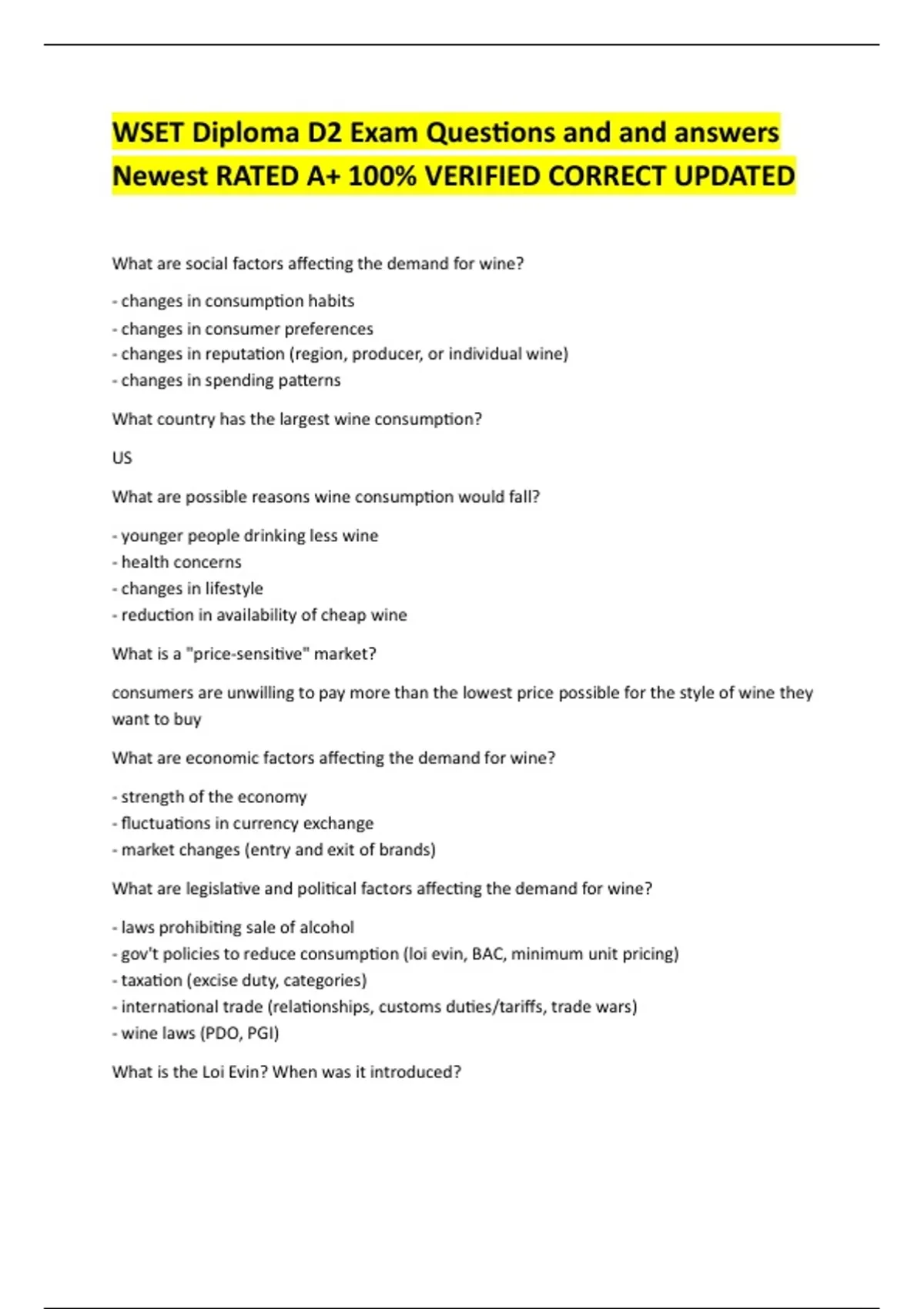 WSET Diploma D2 Exam Questions and and answers Newest RATED A+ 100% VERIFIED CORRECT UPDATED

What are social factors affecting the demand for wine?

- changes in consumption habits
- changes in consumer preferences
- changes in reputation (region, producer, or individual wine)
- changes in spending patterns

What country has the largest wine consumption?

US

What are possible reasons wine consumption would fall?

- younger people drinking less wine
- health concerns
- changes in lifestyle
- reduction in availability of cheap wine

What is a "price-sensitive" market?

consumers are unwilling to pay more than the lowest price possible for the style of wine they want to buy

What are economic factors affecting the demand for wine?

- strength of the economy
- fluctuations in currency exchange
- market changes (entry and exit of brands)

What are legislative and political factors affecting the demand for wine?

- laws prohibiting sale of alcohol
- gov't policies to reduce consumption (loi evin, BAC, minimum unit pricing)
- taxation (excise duty, categories)
- international trade (relationships, customs duties/tariffs, trade wars)
- wine laws (PDO, PGI)

What is the Loi Evin? When was it introduced?